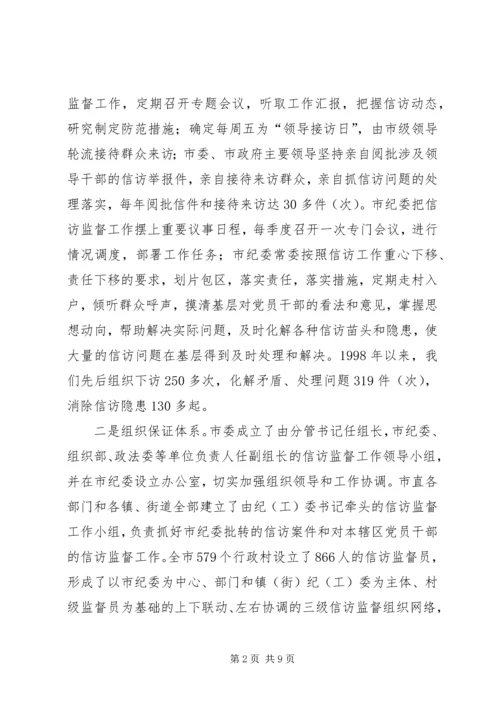 监督工作，定期召开专题会议，听取工作汇报，把握信访动态，研究制定防范措施；确定每周五为“领导接访日”，由市级领导轮流接待群众来访；市委、市政府主要领导坚持亲自阅批涉及领导干部的信访举报件，亲自接待来访群众，亲自抓信访问题的处理落实，每年阅批信件和接待来访达30多件（次）。市纪委把信访监督工作摆上重要议事日程，每季度召开一次专门会议，进行情况调度，部署工作任务；市纪委常委按照信访工作重心下移、责任下移的要求，划片包区，落实责任，落实措施，定期走村入户，倾听群众呼声，摸清基层对党员干部的看法和意见，掌握思想动向，帮助解决实际问题，及时化解各种信访苗头和隐患，使大量的信访问题在基层得到及时处理和解决。1998年以来，我们先后组织下访250多次，化解矛盾、处理问题319件（次），消除信访隐患130多起。

二是组织保证体系。市委成立了由分管书记任组长，市纪委、组织部、政法委等单位负责人任副组长的信访监督工作领导小组，并在市纪委设立办公室，切实加强组织领导和工作协调。市直各部门和各镇、街道全部建立了由纪（工）委书记牵头的信访监督工作小组，负责抓好市纪委批转的信访案件和对本辖区党员干部的信访监督工作。全市579个行政村设立了866人的信访监督员，形成了以市纪委为中心、部门和镇（街）纪（工）委为主体、村级监督员为基础的上下联动、左右协调的三级信访监督组织网络，

第2页 共9页